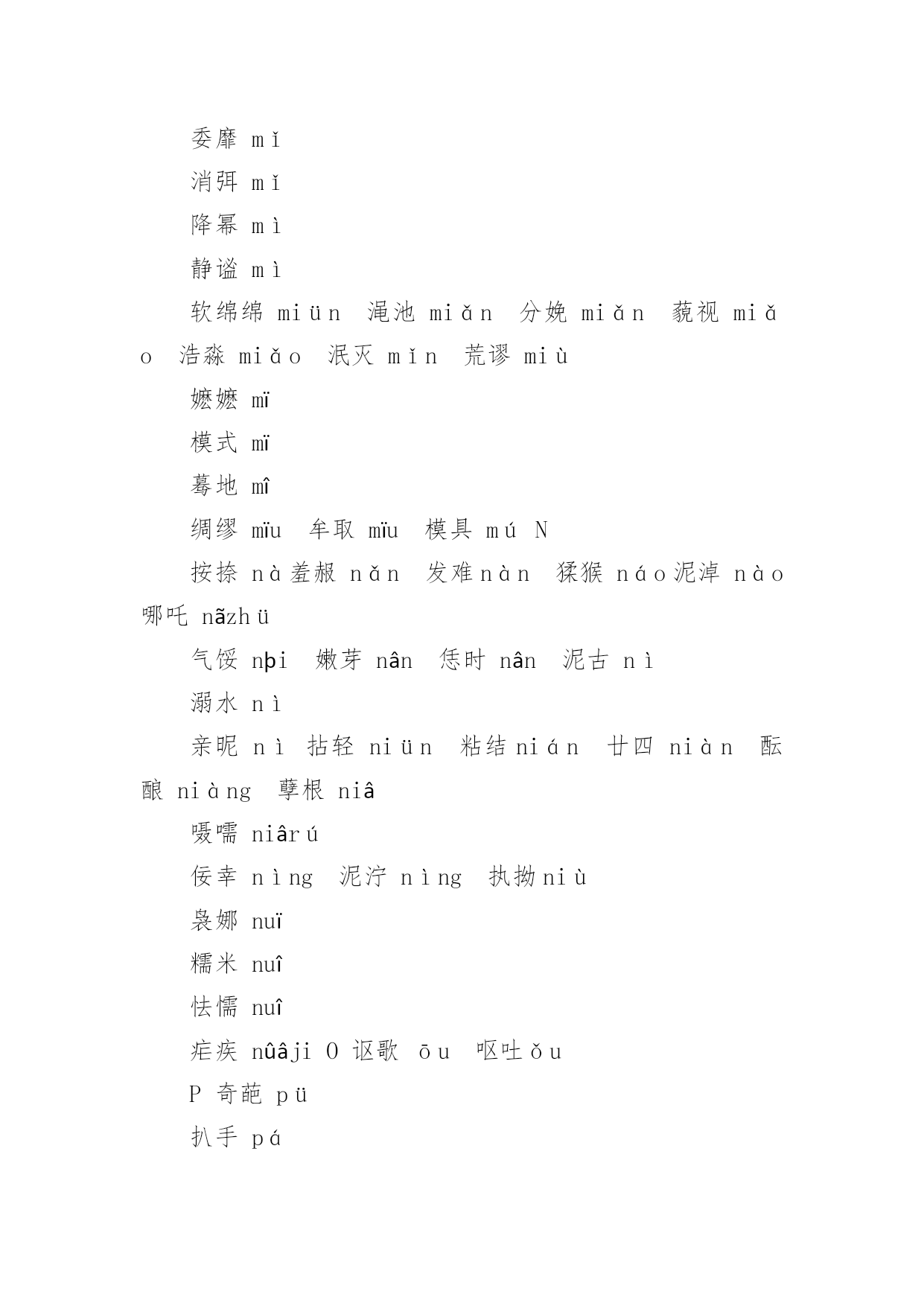 委靡 mǐ

消弭 mǐ

降幂 mì

静谧 mì

软绵绵 miün 渑池 miǎn 分娩 miǎn 藐视 miǎo 浩淼 miǎo 泯灭 mǐn 荒谬 miù

嬷嬷 mï

模式 mï

蓦地 mî

绸缪 mïu 牟取 mïu 模具 mú N

按捺 nà羞赧 nǎn 发难nàn 猱猴 náo泥淖 nào 哪吒 nãzhü

气馁 nþi 嫩芽 nân 恁时 nân 泥古 nì

溺水 nì

亲昵 nì 拈轻 niün 粘结nián 廿四 niàn 酝酿 niàng 孽根 niâ

嗫嚅 niârú

佞幸 nìng 泥泞 nìng 执拗niù

袅娜 nuï

糯米 nuî

怯懦 nuî

疟疾 nûâji O 讴歌 ōu 呕吐ǒu

P 奇葩 pü

扒手 pá